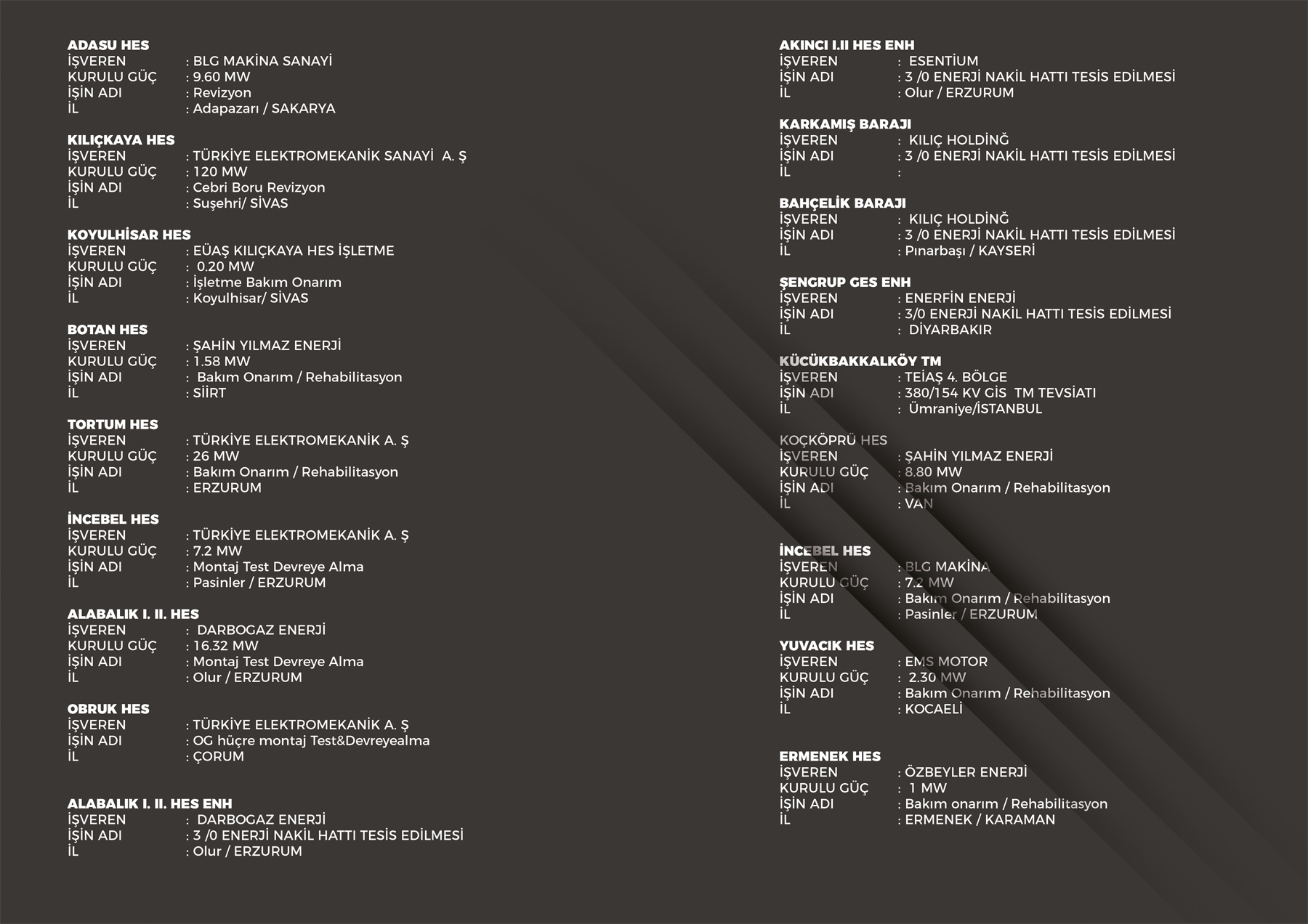 ADASU HES
İŞVEREN : BLG MAKİNA SANAYİ
KURULU GÜÇ : 9.60 MW
İŞİN ADI : Revizyon
İL : Adapazarı / SAKARYA

KILIÇKAYA HES
İŞVEREN : TÜRKİYE ELEKTROMEKANİK SANAYİ A. Ş
KURULU GÜÇ : 120 MW
İŞİN ADI : Cebri Boru Revizyon
İL : Suşehri/ SİVAS

KOYULHİSAR HES
İŞVEREN : EÜAŞ KILIÇKAYA HES İŞLETME
KURULU GÜÇ : 0.20 MW
İŞİN ADI : İşletme Bakım Onarım
İL : Koyulhisar/ SİVAS

BOTAN HES
İŞVEREN : ŞAHİN YILMAZ ENERJİ
KURULU GÜÇ : 1.58 MW
İŞİN ADI : Bakım Onarım / Rehabilitasyon
İL : SİİRT

TORTUM HES
İŞVEREN : TÜRKİYE ELEKTROMEKANİK A. Ş
KURULU GÜÇ : 26 MW
İŞİN ADI : Bakım Onarım / Rehabilitasyon
İL : ERZURUM

İNCEBEL HES
İŞVEREN : TÜRKİYE ELEKTROMEKANİK A. Ş
KURULU GÜÇ : 7.2 MW
İŞİN ADI : Montaj Test Devreye Alma
İL : Pasinler / ERZURUM

ALABALIK I. II. HES
İŞVEREN : DARBOGAZ ENERJİ
KURULU GÜÇ : 16.32 MW
İŞİN ADI : Montaj Test Devreye Alma
İL : Olur / ERZURUM

OBRUK HES
İŞVEREN : TÜRKİYE ELEKTROMEKANİK A. Ş
İŞİN ADI : OG hüçre montaj Test&Devreyealma
İL : ÇORUM

ALABALIK I. II. HES ENH
İŞVEREN : DARBOGAZ ENERJİ
İŞİN ADI : 3 /0 ENERJİ NAKİL HATTI TESİS EDİLMESİ
İL : Olur / ERZURUM

AKINCI I.II HES ENH
İŞVEREN : ESENTİUM
İŞİN ADI : 3 /0 ENERJİ NAKİL HATTI TESİS EDİLMESİ
İL : Olur / ERZURUM

KARKAMIŞ BARAJI
İŞVEREN : KILIÇ HOLDİNĞ
İŞİN ADI : 3 /0 ENERJİ NAKİL HATTI TESİS EDİLMESİ
İL :

BAHÇELİK BARAJI
İŞVEREN : KILIÇ HOLDİNĞ
İŞİN ADI : 3 /0 ENERJİ NAKİL HATTI TESİS EDİLMESİ
İL : Pınarbaşı / KAYSERİ

ŞENGRUP GES ENH
İŞVEREN : ENERFİN ENERJİ
İŞİN ADI : 3/0 ENERJİ NAKİL HATTI TESİS EDİLMESİ
İL : DİYARBAKIR

KÜCÜKBAKKALKÖY TM
İŞVEREN : TEİAŞ 4. BÖLGE
İŞİN ADI : 380/154 KV GİS TM TEVSİATI
İL : Ümraniye/İSTANBUL

KOÇKÖPRÜ HES
İŞVEREN : ŞAHİN YILMAZ ENERJİ
KURULU GÜÇ : 8.80 MW
İŞİN ADI : Bakım Onarım / Rehabilitasyon
İL : VAN

İNCEBEL HES
İŞVEREN : BLG MAKİNA
KURULU GÜÇ : 7.2 MW
İŞİN ADI : Bakım Onarım / Rehabilitasyon
İL : Pasinler / ERZURUM

YUVACIK HES
İŞVEREN : EMS MOTOR
KURULU GÜÇ : 2.30 MW
İŞİN ADI : Bakım Onarım / Rehabilitasyon
İL : KOCAELİ

ERMENEK HES
İŞVEREN : ÖZBEYLER ENERJİ
KURULU GÜÇ : 1 MW
İŞİN ADI : Bakım onarım / Rehabilitasyon
İL : ERMENEK / KARAMAN